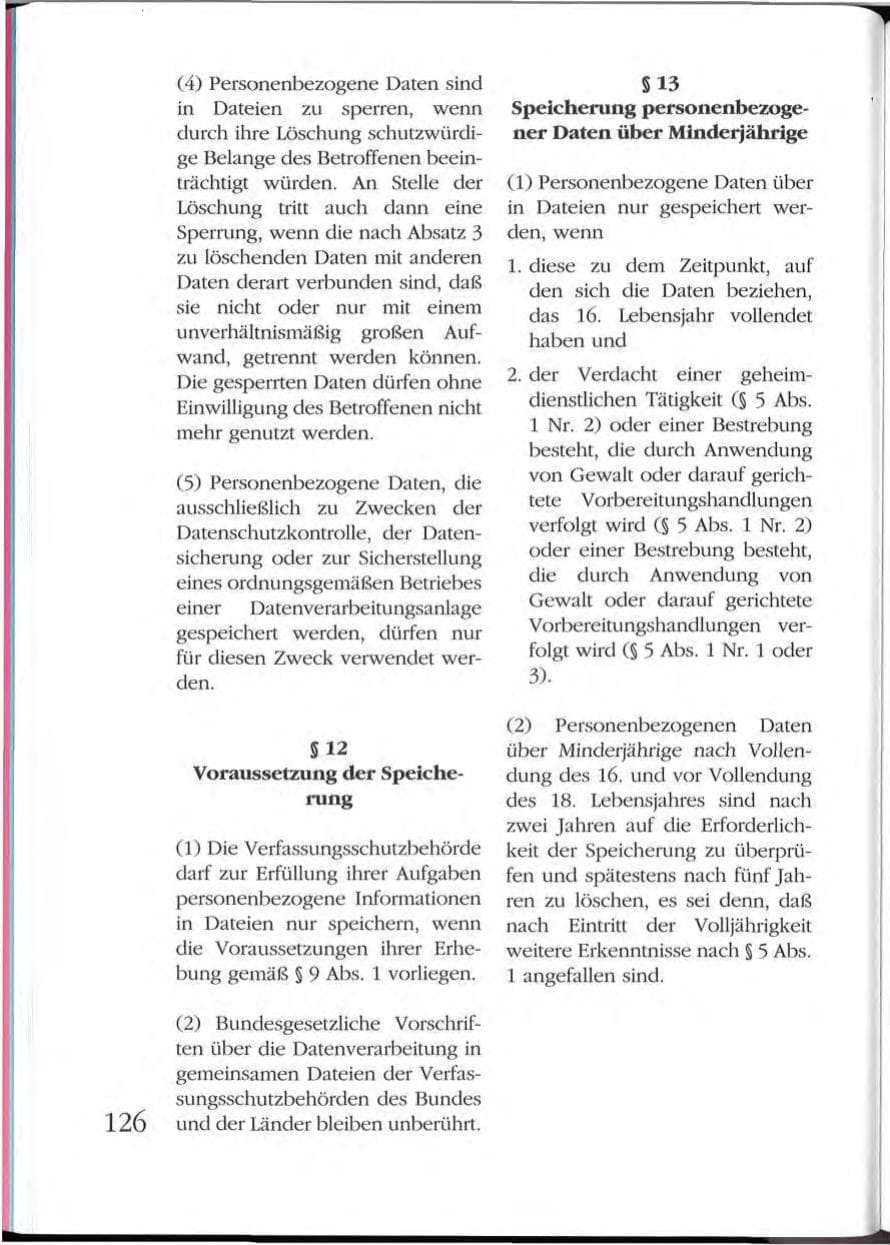 (4) Personenbezogene Daten sind in Dateien zu sperren, wenn durch ihre Löschung schutzwürdige Belange des Betroffenen beeinträchtigt würden. An Stelle der Löschung tritt auch dann eine Sperrung, wenn die nach Absatz 3 zu löschenden Daten mit anderen Daten derart verbunden sind, daß sie nicht oder nur mit einem unverhältnismäßig großen Aufwand, getrennt werden können. Die gesperrten Daten dürfen ohne Einwilligung des Betroffenen nicht mehr genutzt werden.

(5) Personenbezogene Daten, die ausschließlich zu Zwecken der Datenschutzkontrolle, der Datensicherung oder zur Sicherstellung eines ordnungsgemäßen Betriebes einer Datenverarbeitungsanlage gespeichert werden, dürfen nur für diesen Zweck verwendet werden.

§ 12
Voraussetzung der Speicherung

(1) Die Verfassungsschutzbehörde darf zur Erfüllung ihrer Aufgaben personenbezogene Informationen in Dateien nur speichern, wenn die Voraussetzungen ihrer Erhebung gemäß § 9 Abs. 1 vorliegen.

(2) Bundesgesetzliche Vorschriften über die Datenverarbeitung in gemeinsamen Dateien der Verfassungsschutzbehörden des Bundes und der Länder bleiben unberührt.

§ 13
Speicherung personenbezogener Daten über Minderjährige

(1) Personenbezogene Daten über in Dateien nur gespeichert werden, wenn

1. diese zu dem Zeitpunkt, auf den sich die Daten beziehen, das 16. Lebensjahr vollendet haben und

2. der Verdacht einer geheimdienstlichen Tätigkeit (§ 5 Abs. 1 Nr. 2) oder einer Bestrebung besteht, die durch Anwendung von Gewalt oder darauf gerichtete Vorbereitungshandlungen verfolgt wird (§ 5 Abs. 1 Nr. 2) oder einer Bestrebung besteht, die durch Anwendung von Gewalt oder darauf gerichtete Vorbereitungshandlungen verfolgt wird (§ 5 Abs. 1 Nr. 1 oder 3).

(2) Personenbezogenen Daten über Minderjährige nach Vollendung des 16. und vor Vollendung des 18. Lebensjahres sind nach zwei Jahren auf die Erforderlichkeit der Speicherung zu überprüfen und spätestens nach fünf Jahren zu löschen, es sei denn, daß nach Eintritt der Volljährigkeit weitere Erkenntnisse nach § 5 Abs. 1 angefallen sind.

126